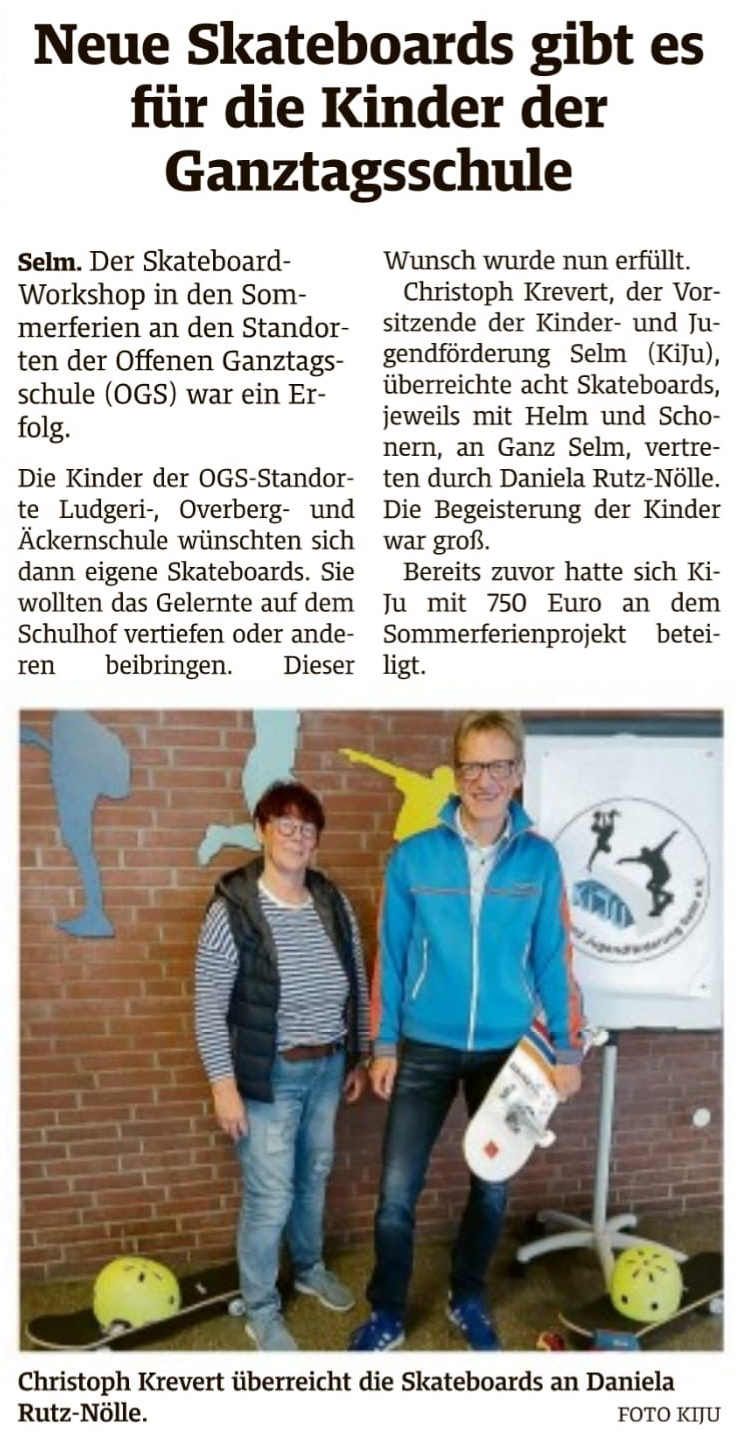 Neue Skateboards gibt es für die Kinder der Ganztagsschule

Selm. Der Skateboard-Workshop in den Sommerferien an den Standorten der Offenen Ganztagsschule (OGS) war ein Erfolg.

Die Kinder der OGS-Standorte Ludgeri-, Overberg- und Äckernschule wünschten sich dann eigene Skateboards. Sie wollten das Gelernte auf dem Schulhof vertiefen oder anderen beibringen. Dieser Wunsch wurde nun erfüllt.

Christoph Krevert, der Vorsitzende der Kinder- und Jugendförderung Selm (KiJu), überreichte acht Skateboards, jeweils mit Helm und Schonern, an Ganz Selm, vertreten durch Daniela Rutz-Nölle. Die Begeisterung der Kinder war groß.

Bereits zuvor hatte sich KiJu mit 750 Euro an dem Sommerferienprojekt beteiligt.

Christoph Krevert überreicht die Skateboards an Daniela Rutz-Nölle.
FOTO KIJU